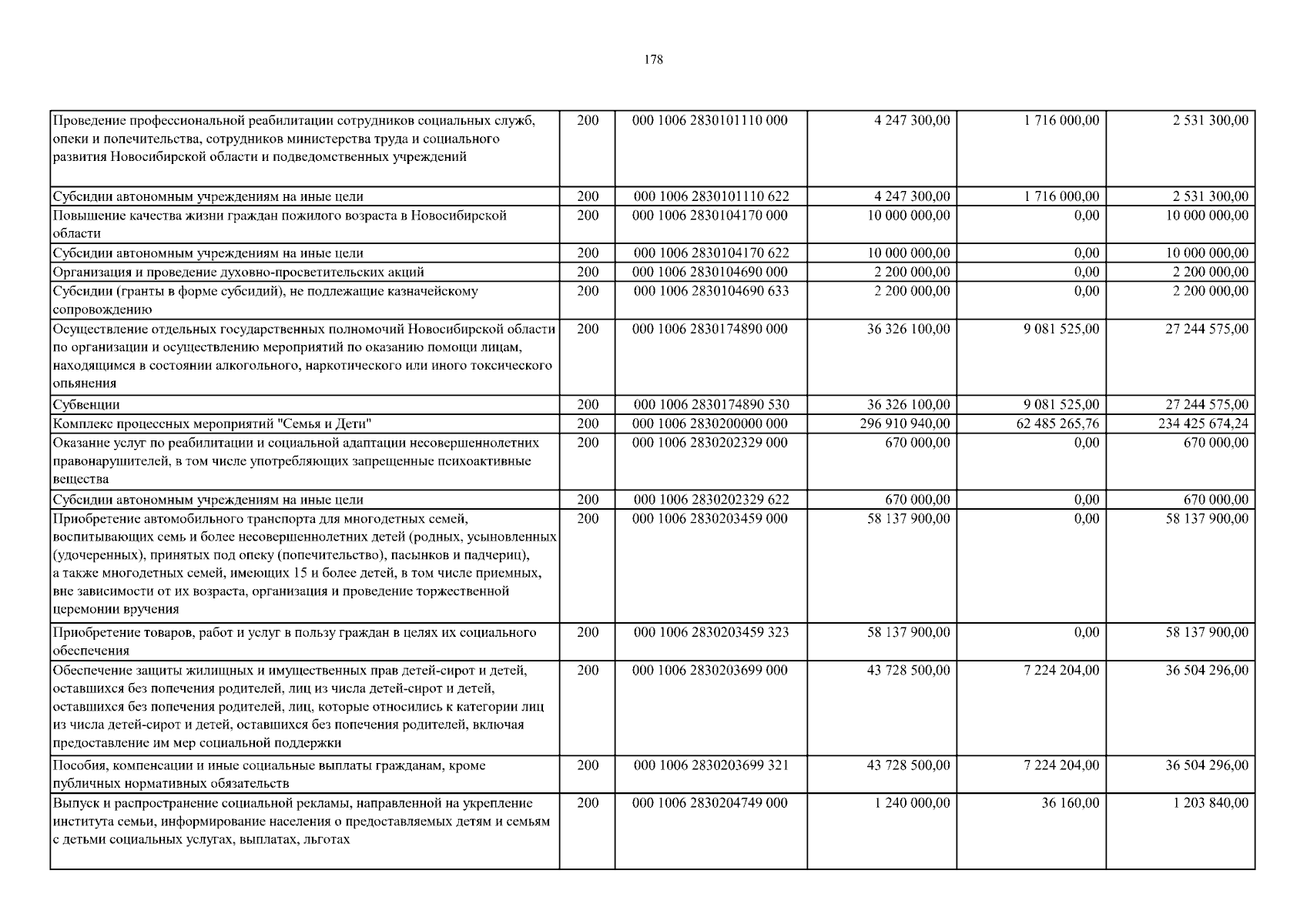 178

| | | | | | |
|---|---|---|---|---|---|
| Проведение профессиональной реабилитации сотрудников социальных служб, опеки и попечительства, сотрудников министерства труда и социального развития Новосибирской области и подведомственных учреждений | 200 | 000 1006 2830101110 000 | 4 247 300,00 | 1 716 000,00 | 2 531 300,00 |
| Субсидии автономным учреждениям на иные цели | 200 | 000 1006 2830101110 622 | 4 247 300,00 | 1 716 000,00 | 2 531 300,00 |
| Повышение качества жизни граждан пожилого возраста в Новосибирской области | 200 | 000 1006 2830104170 000 | 10 000 000,00 | 0,00 | 10 000 000,00 |
| Субсидии автономным учреждениям на иные цели | 200 | 000 1006 2830104170 622 | 10 000 000,00 | 0,00 | 10 000 000,00 |
| Организация и проведение духовно-просветительских акций | 200 | 000 1006 2830104690 000 | 2 200 000,00 | 0,00 | 2 200 000,00 |
| Субсидии (гранты в форме субсидий), не подлежащие казначейскому сопровождению | 200 | 000 1006 2830104690 633 | 2 200 000,00 | 0,00 | 2 200 000,00 |
| Осуществление отдельных государственных полномочий Новосибирской области по организации и осуществлению мероприятий по оказанию помощи лицам, находящимся в состоянии алкогольного, наркотического или иного токсического опьянения | 200 | 000 1006 2830174890 000 | 36 326 100,00 | 9 081 525,00 | 27 244 575,00 |
| Субвенции | 200 | 000 1006 2830174890 530 | 36 326 100,00 | 9 081 525,00 | 27 244 575,00 |
| Комплекс процессных мероприятий "Семья и Дети" | 200 | 000 1006 2830200000 000 | 296 910 940,00 | 62 485 265,76 | 234 425 674,24 |
| Оказание услуг по реабилитации и социальной адаптации несовершеннолетних правонарушителей, в том числе употребляющих запрещенные психоактивные вещества | 200 | 000 1006 2830202329 000 | 670 000,00 | 0,00 | 670 000,00 |
| Субсидии автономным учреждениям на иные цели | 200 | 000 1006 2830202329 622 | 670 000,00 | 0,00 | 670 000,00 |
| Приобретение автомобильного транспорта для многодетных семей, воспитывающих семь и более несовершеннолетних детей (родных, усыновленных (удочеренных), принятых под опеку (попечительство), пасынков и падчериц), а также многодетных семей, имеющих 15 и более детей, в том числе приемных, вне зависимости от их возраста, организация и проведение торжественной церемонии вручения | 200 | 000 1006 2830203459 000 | 58 137 900,00 | 0,00 | 58 137 900,00 |
| Приобретение товаров, работ и услуг в пользу граждан в целях их социального обеспечения | 200 | 000 1006 2830203459 323 | 58 137 900,00 | 0,00 | 58 137 900,00 |
| Обеспечение защиты жилищных и имущественных прав детей-сирот и детей, оставшихся без попечения родителей, лиц из числа детей-сирот и детей, оставшихся без попечения родителей, лиц, которые относились к категории лиц из числа детей-сирот и детей, оставшихся без попечения родителей, включая предоставление им мер социальной поддержки | 200 | 000 1006 2830203699 000 | 43 728 500,00 | 7 224 204,00 | 36 504 296,00 |
| Пособия, компенсации и иные социальные выплаты гражданам, кроме публичных нормативных обязательств | 200 | 000 1006 2830203699 321 | 43 728 500,00 | 7 224 204,00 | 36 504 296,00 |
| Выпуск и распространение социальной рекламы, направленной на укрепление института семьи, информирование населения о предоставляемых детям и семьям с детьми социальных услугах, выплатах, льготах | 200 | 000 1006 2830204749 000 | 1 240 000,00 | 36 160,00 | 1 203 840,00 |